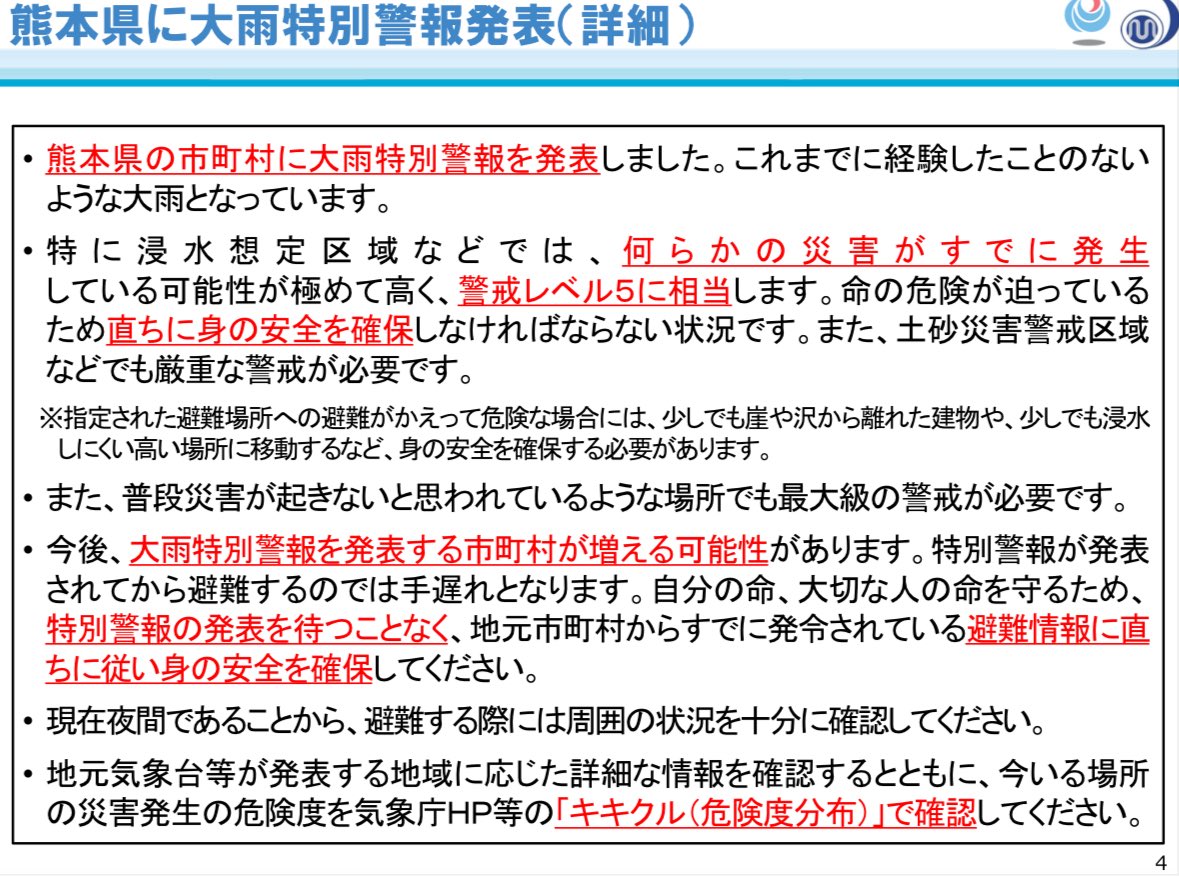 熊本県に大雨特別警報発表（詳細）

• 熊本県の市町村に大雨特別警報を発表しました。これまでに経験したことのないような大雨となっています。

• 特に浸水想定区域などでは、何らかの災害がすでに発生している可能性が極めて高く、警戒レベル5に相当します。命の危険が迫っているため直ちに身の安全を確保しなければならない状況です。また、土砂災害警戒区域などでも厳重な警戒が必要です。

※指定された避難場所への避難がかえって危険な場合には、少しでも崖や沢から離れた建物や、少しでも浸水しにくい高い場所に移動するなど、身の安全を確保する必要があります。

• また、普段災害が起きないと思われているような場所でも最大級の警戒が必要です。

• 今後、大雨特別警報を発表する市町村が増える可能性があります。特別警報が発表されてから避難するのでは手遅れとなります。自分の命、大切な人の命を守るため、特別警報の発表を待つことなく、地元市町村からすでに発令されている避難情報に直ちに従い身の安全を確保してください。

• 現在夜間であることから、避難する際には周囲の状況を十分に確認してください。

• 地元気象台等が発表する地域に応じた詳細な情報を確認するとともに、今いる場所の災害発生の危険度を気象庁HP等の「キキクル（危険度分布）」で確認してください。

4